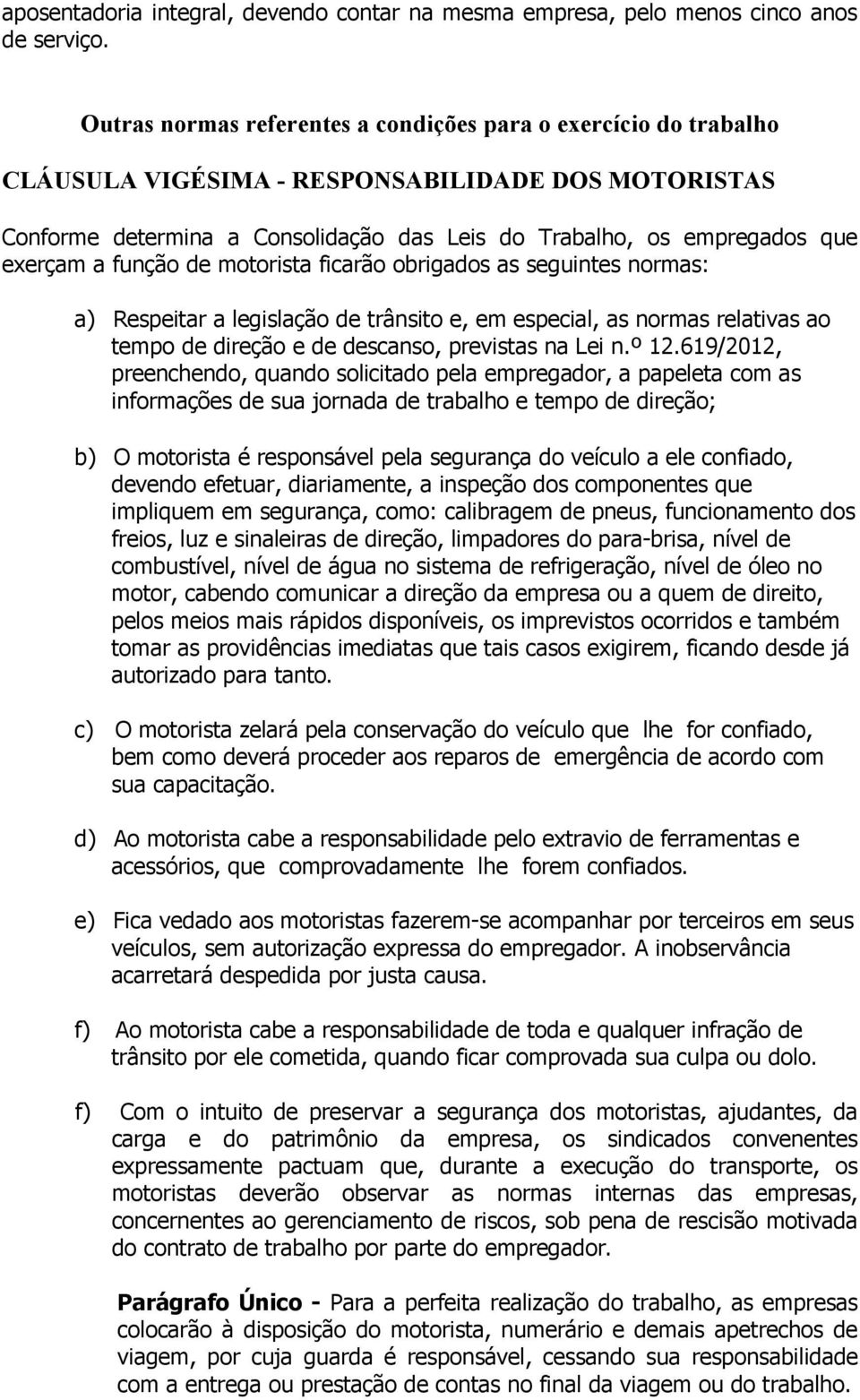 aposentadoria integral, devendo contar na mesma empresa, pelo menos cinco anos de serviço.

Outras normas referentes a condições para o exercício do trabalho

CLÁUSULA VIGÉSIMA - RESPONSABILIDADE DOS MOTORISTAS

Conforme determina a Consolidação das Leis do Trabalho, os empregados que exerçam a função de motorista ficarão obrigados as seguintes normas:

a) Respeitar a legislação de trânsito e, em especial, as normas relativas ao tempo de direção e de descanso, previstas na Lei n.º 12.619/2012, preenchendo, quando solicitado pela empregador, a papeleta com as informações de sua jornada de trabalho e tempo de direção;

b) O motorista é responsável pela segurança do veículo a ele confiado, devendo efetuar, diariamente, a inspeção dos componentes que impliquem em segurança, como: calibragem de pneus, funcionamento dos freios, luz e sinaleiras de direção, limpadores do para-brisa, nível de combustível, nível de água no sistema de refrigeração, nível de óleo no motor, cabendo comunicar a direção da empresa ou a quem de direito, pelos meios mais rápidos disponíveis, os imprevistos ocorridos e também tomar as providências imediatas que tais casos exigirem, ficando desde já autorizado para tanto.

c) O motorista zelará pela conservação do veículo que lhe for confiado, bem como deverá proceder aos reparos de emergência de acordo com sua capacitação.

d) Ao motorista cabe a responsabilidade pelo extravio de ferramentas e acessórios, que comprovadamente lhe forem confiados.

e) Fica vedado aos motoristas fazerem-se acompanhar por terceiros em seus veículos, sem autorização expressa do empregador. A inobservância acarretará despedida por justa causa.

f) Ao motorista cabe a responsabilidade de toda e qualquer infração de trânsito por ele cometida, quando ficar comprovada sua culpa ou dolo.

f) Com o intuito de preservar a segurança dos motoristas, ajudantes, da carga e do patrimônio da empresa, os sindicados convenentes expressamente pactuam que, durante a execução do transporte, os motoristas deverão observar as normas internas das empresas, concernentes ao gerenciamento de riscos, sob pena de rescisão motivada do contrato de trabalho por parte do empregador.

Parágrafo Único - Para a perfeita realização do trabalho, as empresas colocarão à disposição do motorista, numerário e demais apetrechos de viagem, por cuja guarda é responsável, cessando sua responsabilidade com a entrega ou prestação de contas no final da viagem ou do trabalho.